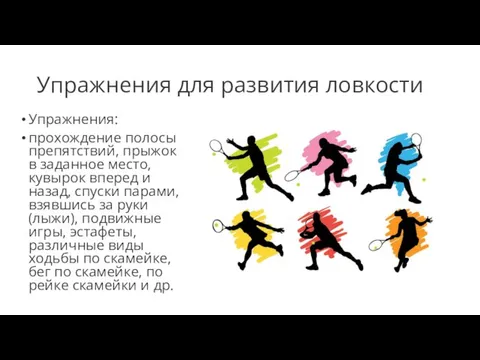 Упражнения для развития ловкости

• Упражнения:

• прохождение полосы препятствий, прыжок в заданное место, кувырок вперед и назад, спуски парами, взявшись за руки (лыжи), подвижные игры, эстафеты, различные виды ходьбы по скамейке, бег по скамейке, по рейке скамейки и др.